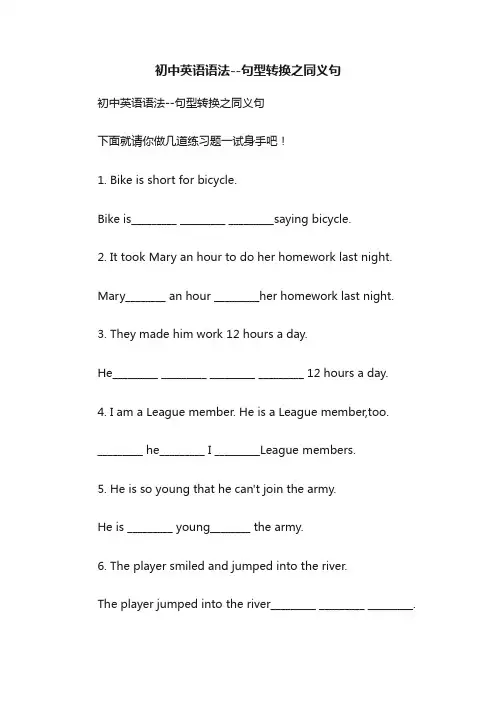 初中英语语法--句型转换之同义句

初中英语语法--句型转换之同义句

下面就请你做几道练习题一试身手吧！

1. Bike is short for bicycle.

Bike is________ ________ ________saying bicycle.

2. It took Mary an hour to do her homework last night.

Mary_______ an hour ________her homework last night.

3. They made him work 12 hours a day.

He________ ________ ________ ________ 12 hours a day.

4. I am a League member. He is a League member,too.

________ he________ I ________League members.

5. He is so young that he can't join the army.

He is ________ young_______ the army.

6. The player smiled and jumped into the river.

The player jumped into the river________ ________ ________.